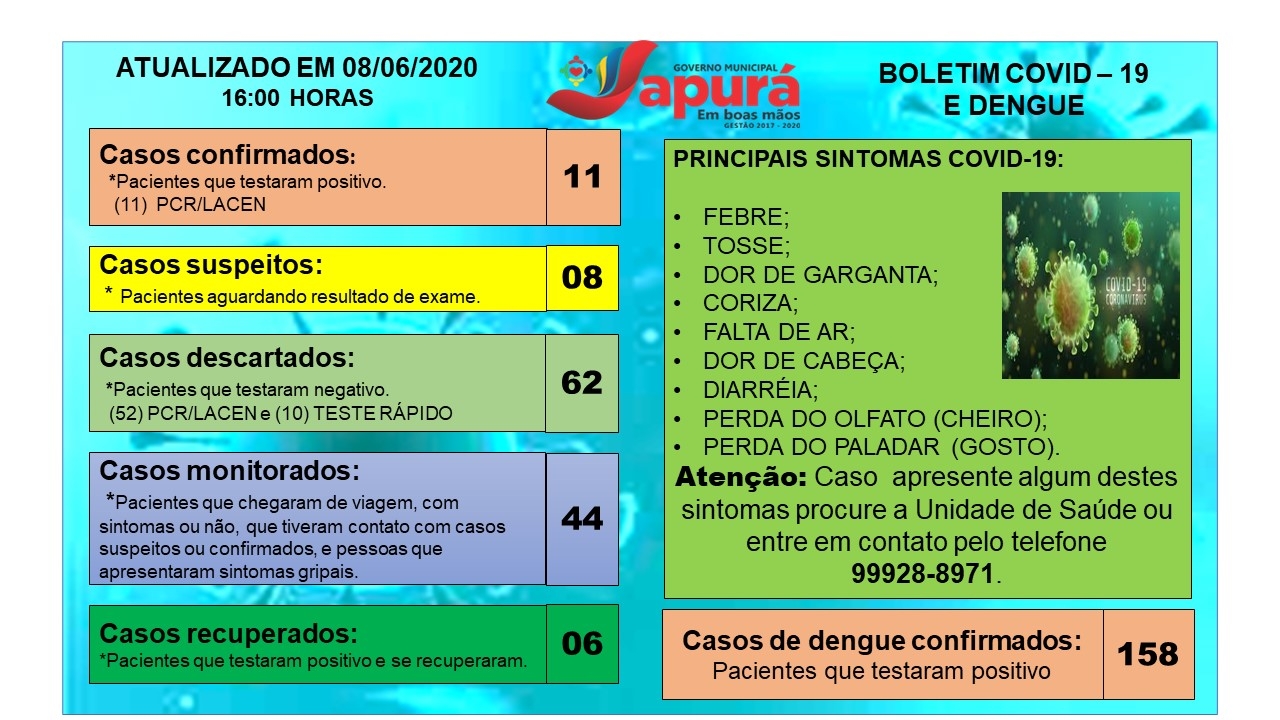 ATUALIZADO EM 08/06/2020
16:00 HORAS

GOVERNO MUNICIPAL
Japurá
Em boas mãos
GESTÃO 2017 - 2020

BOLETIM COVID – 19
E DENGUE

Casos confirmados:
*Pacientes que testaram positivo.
(11) PCR/LACEN

11

Casos suspeitos:
* Pacientes aguardando resultado de exame.

08

Casos descartados:
*Pacientes que testaram negativo.
(52) PCR/LACEN e (10) TESTE RÁPIDO

62

Casos monitorados:
*Pacientes que chegaram de viagem, com sintomas ou não, que tiveram contato com casos suspeitos ou confirmados, e pessoas que apresentaram sintomas gripais.

44

Casos recuperados:
*Pacientes que testaram positivo e se recuperaram.

06

PRINCIPAIS SINTOMAS COVID-19:

• FEBRE;
• TOSSE;
• DOR DE GARGANTA;
• CORIZA;
• FALTA DE AR;
• DOR DE CABEÇA;
• DIARRÉIA;
• PERDA DO OLFATO (CHEIRO);
• PERDA DO PALADAR (GOSTO).

COVID-19
CORONAVIRUS

Atenção: Caso apresente algum destes sintomas procure a Unidade de Saúde ou entre em contato pelo telefone 99928-8971.

Casos de dengue confirmados:
Pacientes que testaram positivo

158